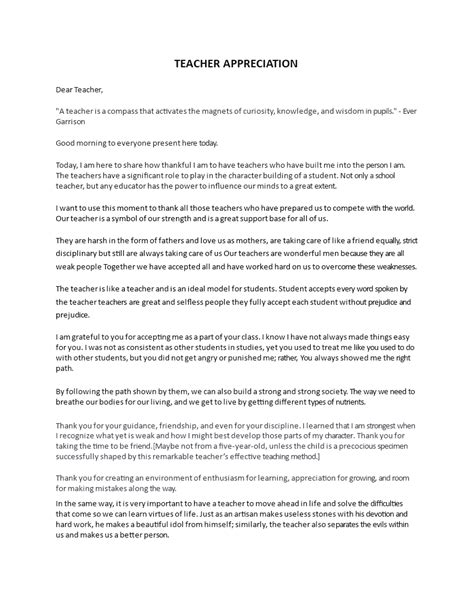 TEACHER APPRECIATION

Dear Teacher,

"A teacher is a compass that activates the magnets of curiosity, knowledge, and wisdom in pupils." - Ever Garrison

Good morning to everyone present here today.

Today, I am here to share how thankful I am to have teachers who have built me into the person I am. The teachers have a significant role to play in the character building of a student. Not only a school teacher, but any educator has the power to influence our minds to a great extent.

I want to use this moment to thank all those teachers who have prepared us to compete with the world. Our teacher is a symbol of our strength and is a great support base for all of us.

They are harsh in the form of fathers and love us as mothers, are taking care of like a friend equally, strict disciplinary but still are always taking care of us Our teachers are wonderful men because they are all weak people Together we have accepted all and have worked hard on us to overcome these weaknesses.

The teacher is like a teacher and is an ideal model for students. Student accepts every word spoken by the teacher teachers are great and selfless people they fully accept each student without prejudice and prejudice.

I am grateful to you for accepting me as a part of your class. I know I have not always made things easy for you. I was not as consistent as other students in studies, yet you used to treat me like you used to do with other students, but you did not get angry or punished me; rather, You always showed me the right path.

By following the path shown by them, we can also build a strong and strong society. The way we need to breathe our bodies for our living, and we get to live by getting different types of nutrients.

Thank you for your guidance, friendship, and even for your discipline. I learned that I am strongest when I recognize what yet is weak and how I might best develop those parts of my character. Thank you for taking the time to be friend.[Maybe not from a five-year-old, unless the child is a precocious specimen successfully shaped by this remarkable teacher's effective teaching method.]

Thank you for creating an environment of enthusiasm for learning, appreciation for growing, and room for making mistakes along the way.

In the same way, it is very important to have a teacher to move ahead in life and solve the difficulties that come so we can learn virtues of life. Just as an artisan makes useless stones with his devotion and hard work, he makes a beautiful idol from himself; similarly, the teacher also separates the evils within us and makes us a better person.